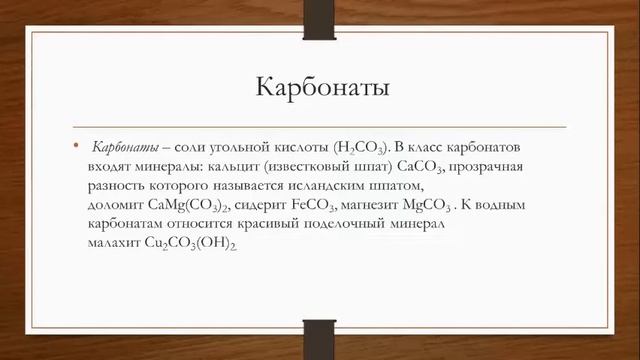 Карбонаты

• Карбонаты – соли угольной кислоты ($H_2CO_3$). В класс карбонатов входят минералы: кальцит (известковый шпат) $CaCO_3$, прозрачная разность которого называется исландским шпатом, доломит $CaMg(CO_3)_2$, сидерит $FeCO_3$, магнезит $MgCO_3$ . К водным карбонатам относится красивый поделочный минерал малахит $Cu_2CO_3(OH)_2$